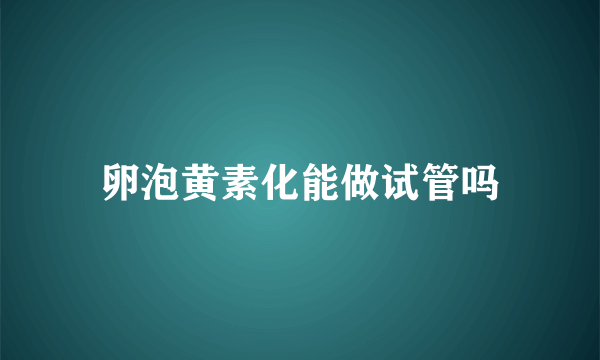 卵泡黄素化能做试管吗